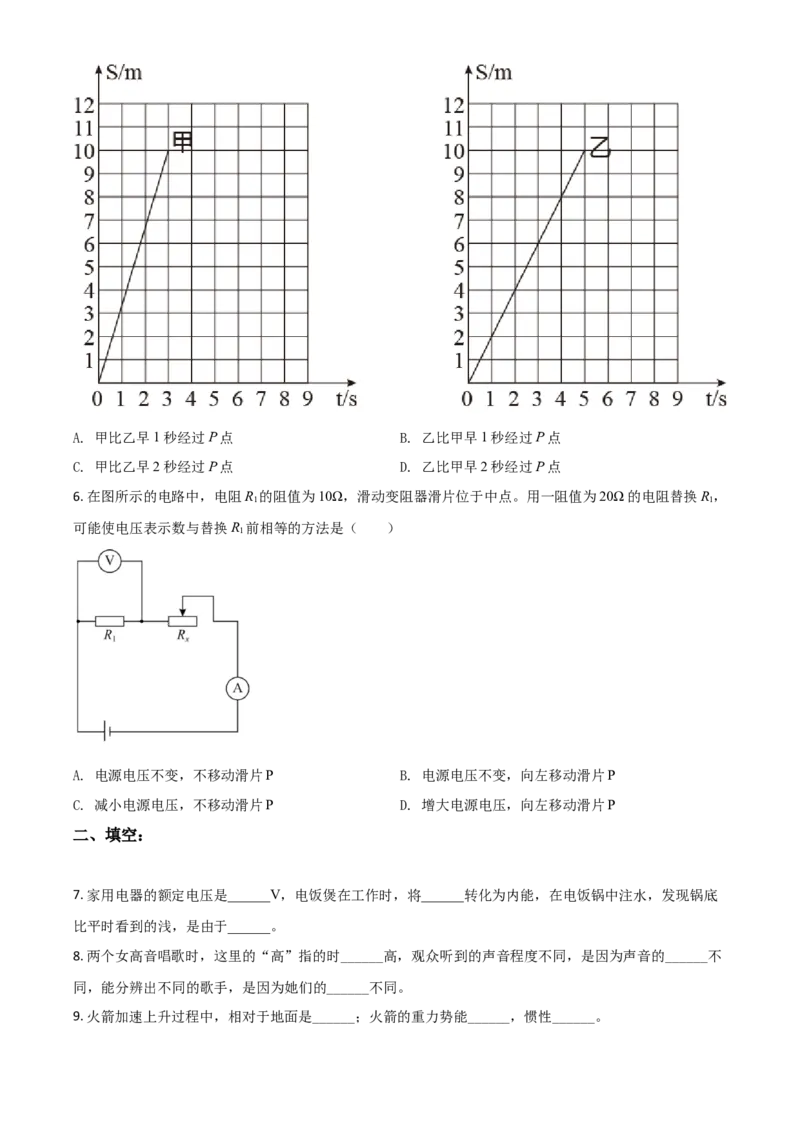 S/m
12
11
10
9
8
7
6
5
4
3
2
1
0 1 2 3 4 5 6 7 8 9 t/s
甲

S/m
12
11
10
9
8
7
6
5
4
3
2
1
0 1 2 3 4 5 6 7 8 9 t/s
乙

A. 甲比乙早1秒经过P点 B. 乙比甲早1秒经过P点

C. 甲比乙早2秒经过P点 D. 乙比甲早2秒经过P点

6.在图所示的电路中，电阻$R_1$的阻值为10Ω，滑动变阻器滑片位于中点。用一阻值为20Ω的电阻替换$R_1$，可能使电压表示数与替换$R_1$前相等的方法是（ ）

V
$R_1$
$R_x$
A

A. 电源电压不变，不移动滑片P B. 电源电压不变，向左移动滑片P

C. 减小电源电压，不移动滑片P D. 增大电源电压，向左移动滑片P

二、填空：

7.家用电器的额定电压是____V，电饭煲在工作时，将____转化为内能，在电饭锅中注水，发现锅底比平时看到的浅，是由于____。

8.两个女高音唱歌时，这里的“高”指的时____高，观众听到的声音程度不同，是因为声音的____不同，能分辨出不同的歌手，是因为她们的____不同。

9.火箭加速上升过程中，相对于地面是____；火箭的重力势能____，惯性____。